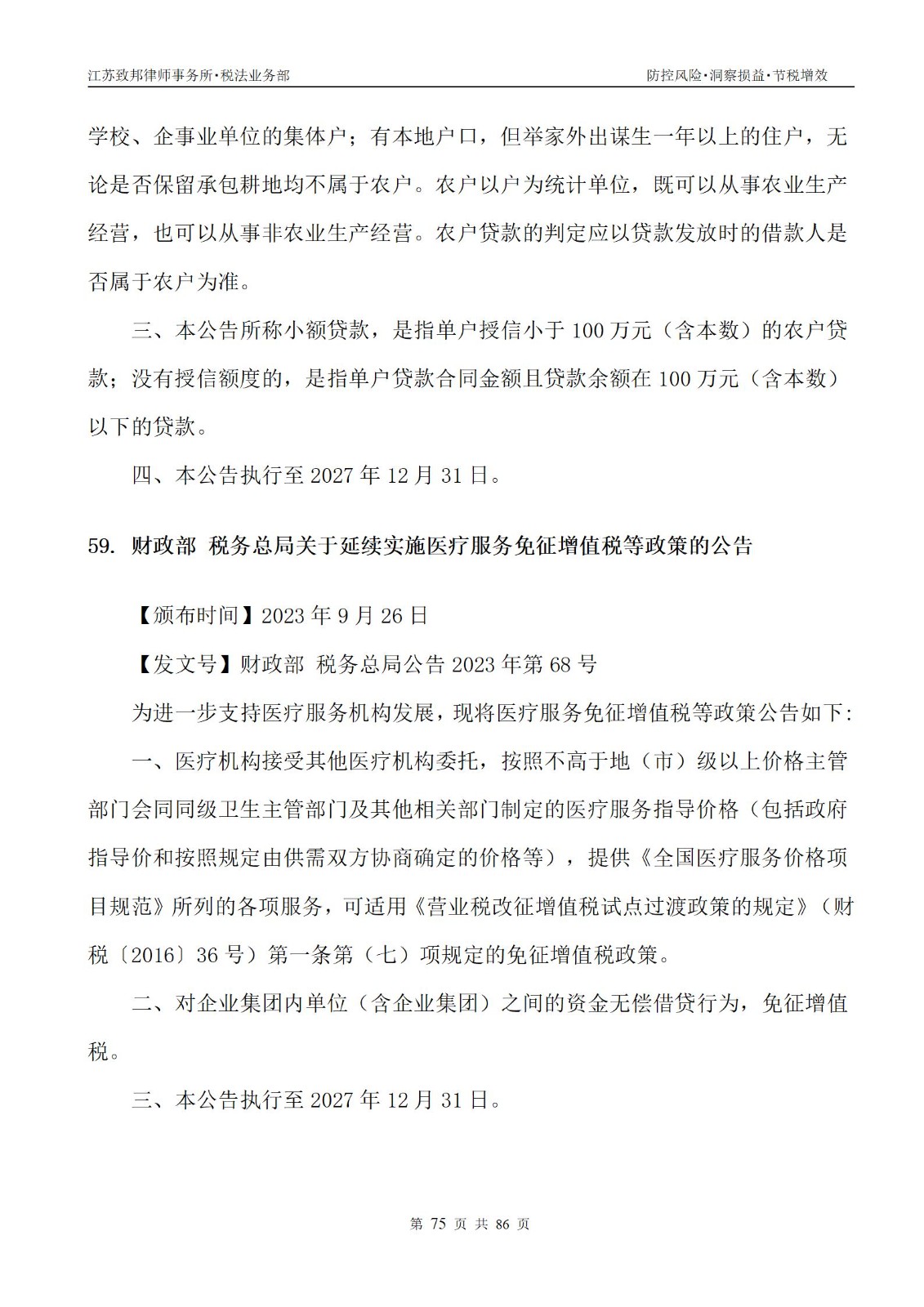 江苏致邦律师事务所·税法业务部

防控风险·洞察损益·节税增效

学校、企事业单位的集体户；有本地户口，但举家外出谋生一年以上的住户，无论是否保留承包耕地均不属于农户。农户以户为统计单位，既可以从事农业生产经营，也可以从事非农业生产经营。农户贷款的判定应以贷款发放时的借款人是否属于农户为准。

三、本公告所称小额贷款，是指单户授信小于 100 万元（含本数）的农户贷款；没有授信额度的，是指单户贷款合同金额且贷款余额在 100 万元（含本数）以下的贷款。

四、本公告执行至 2027 年 12 月 31 日。

59. 财政部 税务总局关于延续实施医疗服务免征增值税等政策的公告

【颁布时间】2023 年 9 月 26 日

【发文号】财政部 税务总局公告 2023 年第 68 号

为进一步支持医疗服务机构发展，现将医疗服务免征增值税等政策公告如下:

一、医疗机构接受其他医疗机构委托，按照不高于地（市）级以上价格主管部门会同同级卫生主管部门及其他相关部门制定的医疗服务指导价格（包括政府指导价和按照规定由供需双方协商确定的价格等），提供《全国医疗服务价格项目规范》所列的各项服务，可适用《营业税改征增值税试点过渡政策的规定》（财税〔2016〕36 号）第一条第（七）项规定的免征增值税政策。

二、对企业集团内单位（含企业集团）之间的资金无偿借贷行为，免征增值税。

三、本公告执行至 2027 年 12 月 31 日。

第 75 页 共 86 页